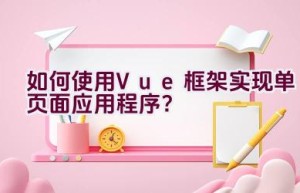 如何使用Vue框架实现单页面应用程序？